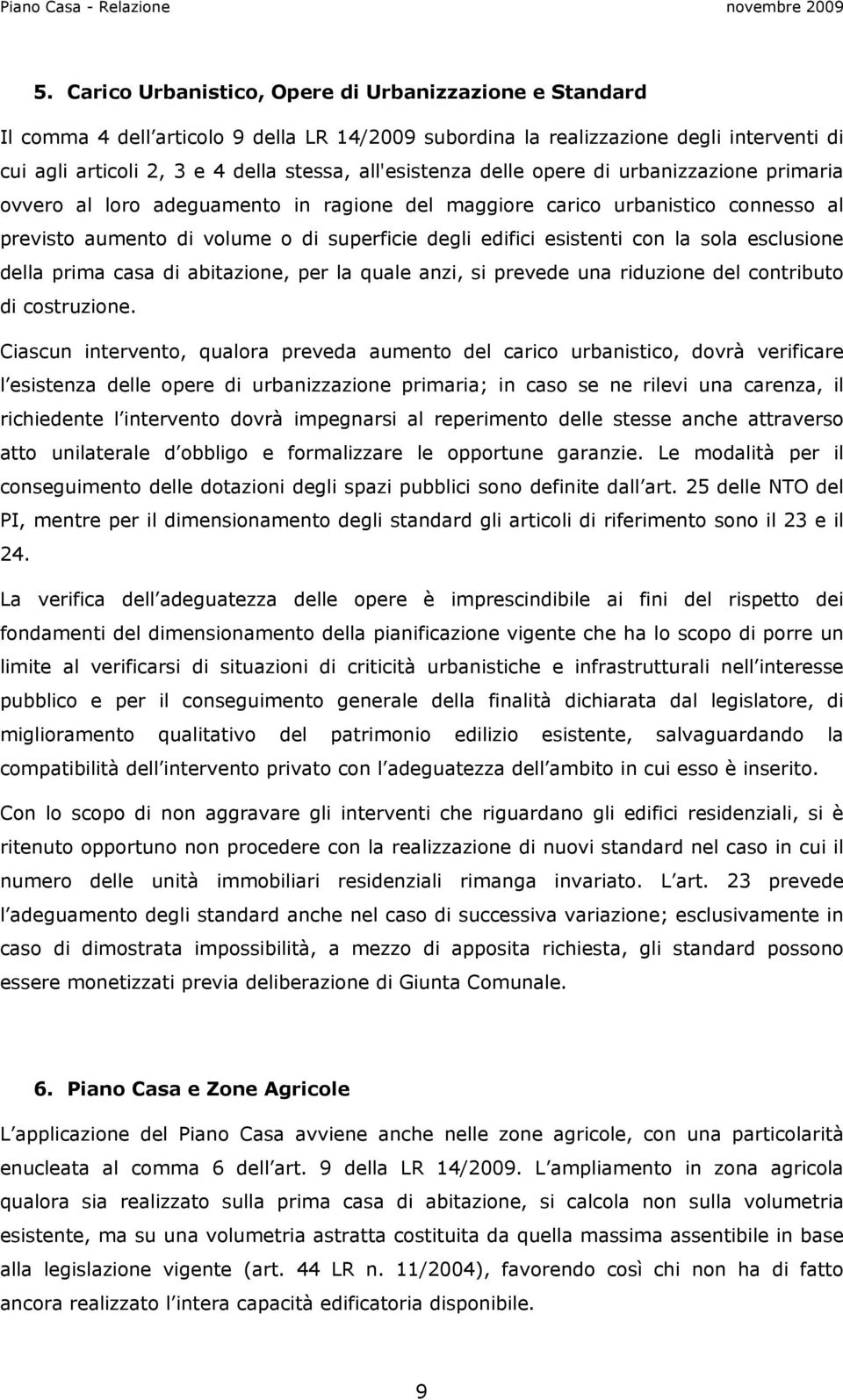 Piano Casa - Relazione novembre 2009

5. Carico Urbanistico, Opere di Urbanizzazione e Standard

Il comma 4 dell articolo 9 della LR 14/2009 subordina la realizzazione degli interventi di cui agli articoli 2, 3 e 4 della stessa, all'esistenza delle opere di urbanizzazione primaria ovvero al loro adeguamento in ragione del maggiore carico urbanistico connesso al previsto aumento di volume o di superficie degli edifici esistenti con la sola esclusione della prima casa di abitazione, per la quale anzi, si prevede una riduzione del contributo di costruzione.

Ciascun intervento, qualora preveda aumento del carico urbanistico, dovrà verificare l esistenza delle opere di urbanizzazione primaria; in caso se ne rilevi una carenza, il richiedente l intervento dovrà impegnarsi al reperimento delle stesse anche attraverso atto unilaterale d obbligo e formalizzare le opportune garanzie. Le modalità per il conseguimento delle dotazioni degli spazi pubblici sono definite dall art. 25 delle NTO del PI, mentre per il dimensionamento degli standard gli articoli di riferimento sono il 23 e il 24.

La verifica dell adeguatezza delle opere è imprescindibile ai fini del rispetto dei fondamenti del dimensionamento della pianificazione vigente che ha lo scopo di porre un limite al verificarsi di situazioni di criticità urbanistiche e infrastrutturali nell interesse pubblico e per il conseguimento generale della finalità dichiarata dal legislatore, di miglioramento qualitativo del patrimonio edilizio esistente, salvaguardando la compatibilità dell intervento privato con l adeguatezza dell ambito in cui esso è inserito.

Con lo scopo di non aggravare gli interventi che riguardano gli edifici residenziali, si è ritenuto opportuno non procedere con la realizzazione di nuovi standard nel caso in cui il numero delle unità immobiliari residenziali rimanga invariato. L art. 23 prevede l adeguamento degli standard anche nel caso di successiva variazione; esclusivamente in caso di dimostrata impossibilità, a mezzo di apposita richiesta, gli standard possono essere monetizzati previa deliberazione di Giunta Comunale.

6. Piano Casa e Zone Agricole

L applicazione del Piano Casa avviene anche nelle zone agricole, con una particolarità enucleata al comma 6 dell art. 9 della LR 14/2009. L ampliamento in zona agricola qualora sia realizzato sulla prima casa di abitazione, si calcola non sulla volumetria esistente, ma su una volumetria astratta costituita da quella massima assentibile in base alla legislazione vigente (art. 44 LR n. 11/2004), favorendo così chi non ha di fatto ancora realizzato l intera capacità edificatoria disponibile.

9